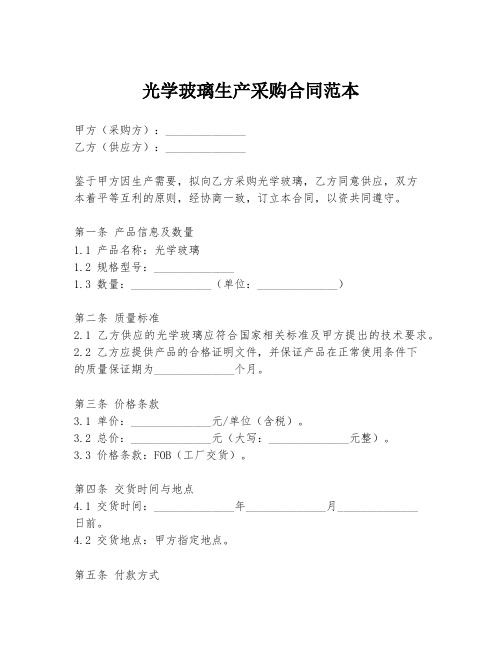 光学玻璃生产采购合同范本

甲方（采购方）：______________
乙方（供应方）：______________

鉴于甲方因生产需要，拟向乙方采购光学玻璃，乙方同意供应，双方本着平等互利的原则，经协商一致，订立本合同，以资共同遵守。

第一条 产品信息及数量
1.1 产品名称：光学玻璃
1.2 规格型号：______________
1.3 数量：______________（单位：______________）

第二条 质量标准
2.1 乙方供应的光学玻璃应符合国家相关标准及甲方提出的技术要求。
2.2 乙方应提供产品的合格证明文件，并保证产品在正常使用条件下的质量保证期为______________个月。

第三条 价格条款
3.1 单价：______________元/单位（含税）。
3.2 总价：______________元（大写：______________元整）。
3.3 价格条款：FOB（工厂交货）。

第四条 交货时间与地点
4.1 交货时间：______________年______________月______________日前。
4.2 交货地点：甲方指定地点。

第五条 付款方式